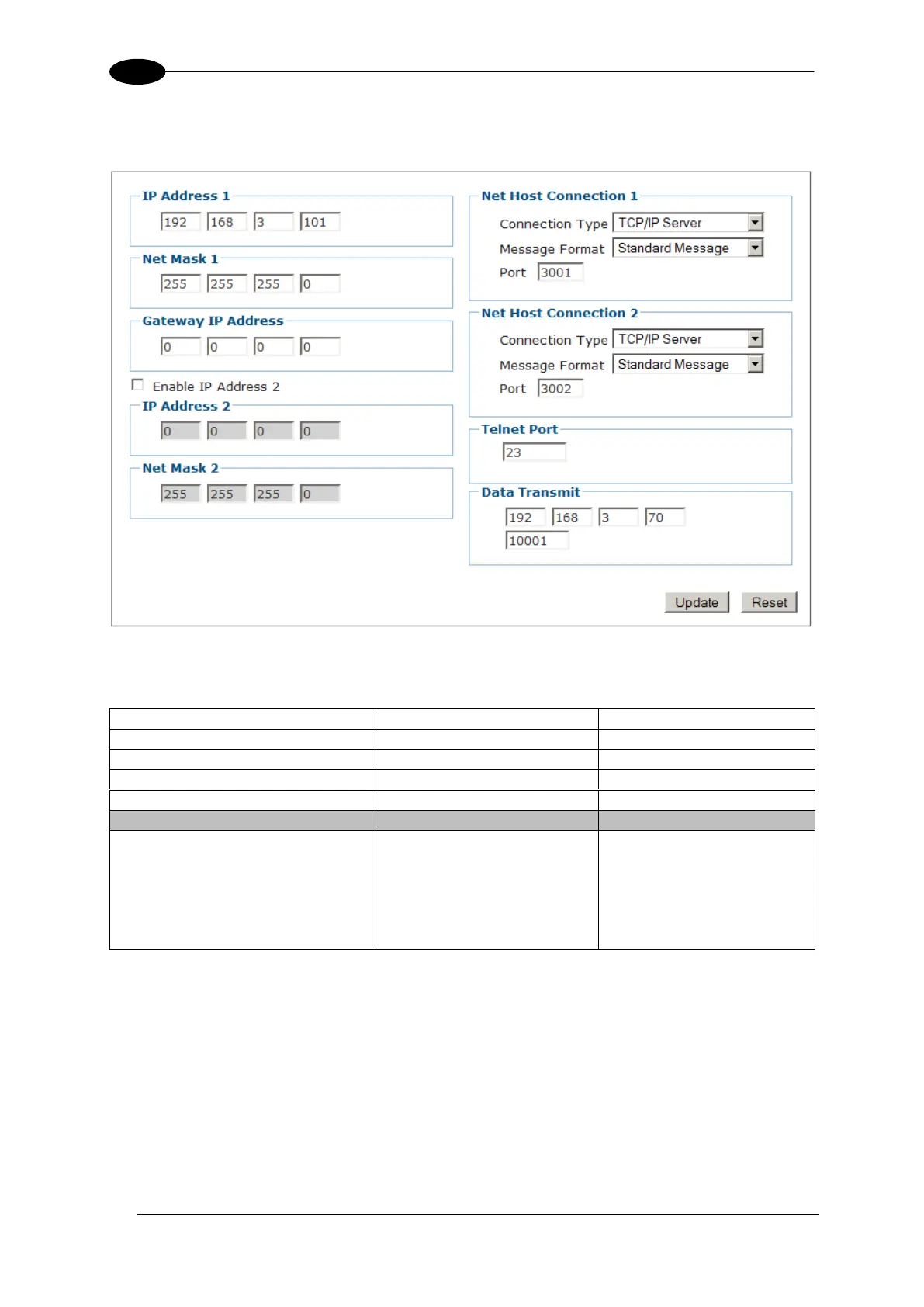 IP Address 1
192 168 3 101

Net Mask 1
255 255 255 0

Gateway IP Address
0 0 0 0

Enable IP Address 2

IP Address 2
0 0 0 0

Net Mask 2
255 255 255 0

Net Host Connection 1
Connection Type TCP/IP Server
Message Format Standard Message
Port 3001

Net Host Connection 2
Connection Type TCP/IP Server
Message Format Standard Message
Port 3002

Telnet Port
23

Data Transmit
192 168 3 70
10001

Update Reset